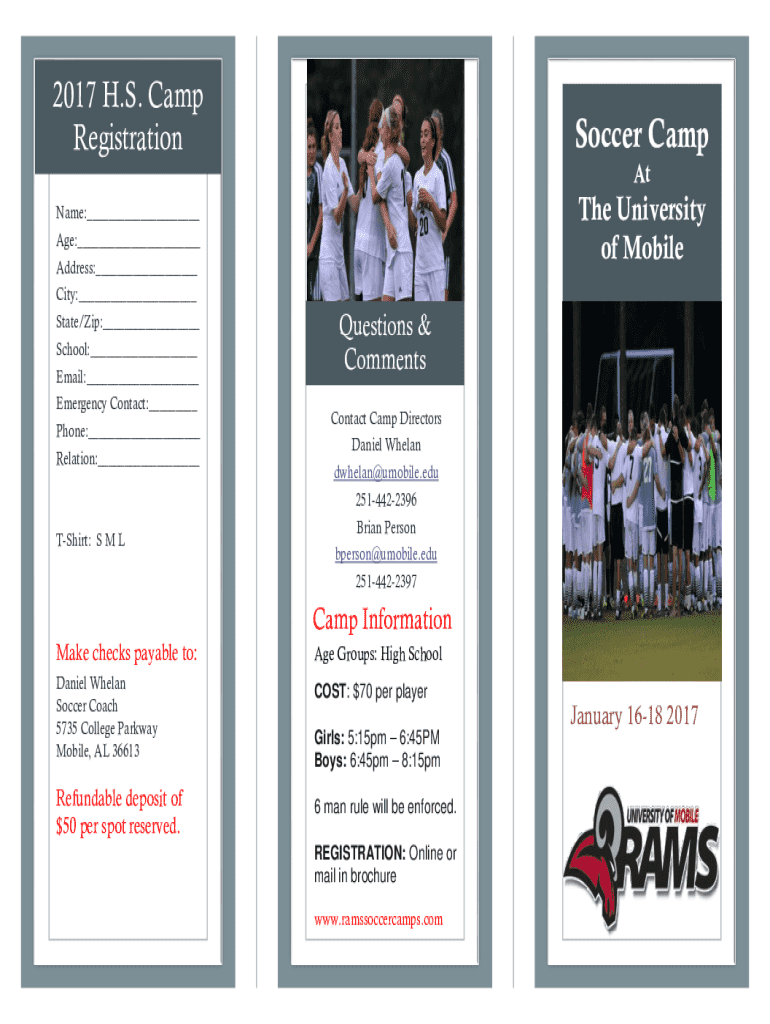 2017 H.S. Camp Registration

Name:____
Age:____
Address:____
City:____
State/Zip:____
School:____
Email:____
Emergency Contact:____
Phone:____
Relation:____

T-Shirt: S M L

Make checks payable to:

Daniel Whelan
Soccer Coach
5735 College Parkway
Mobile, AL 36613

Refundable deposit of $50 per spot reserved.

Questions & Comments

Contact Camp Directors
Daniel Whelan
dwhelan@umobile.edu
251-442-2396
Brian Person
bperson@umobile.edu
251-442-2397

Camp Information

Age Groups: High School

COST: $70 per player

Girls: 5:15pm – 6:45PM
Boys: 6:45pm – 8:15pm

6 man rule will be enforced.

REGISTRATION: Online or mail in brochure

www.ramssoccercamps.com

Soccer Camp
At
The University of Mobile

January 16-18 2017

UNIVERSITY OF MOBILE
RAMS